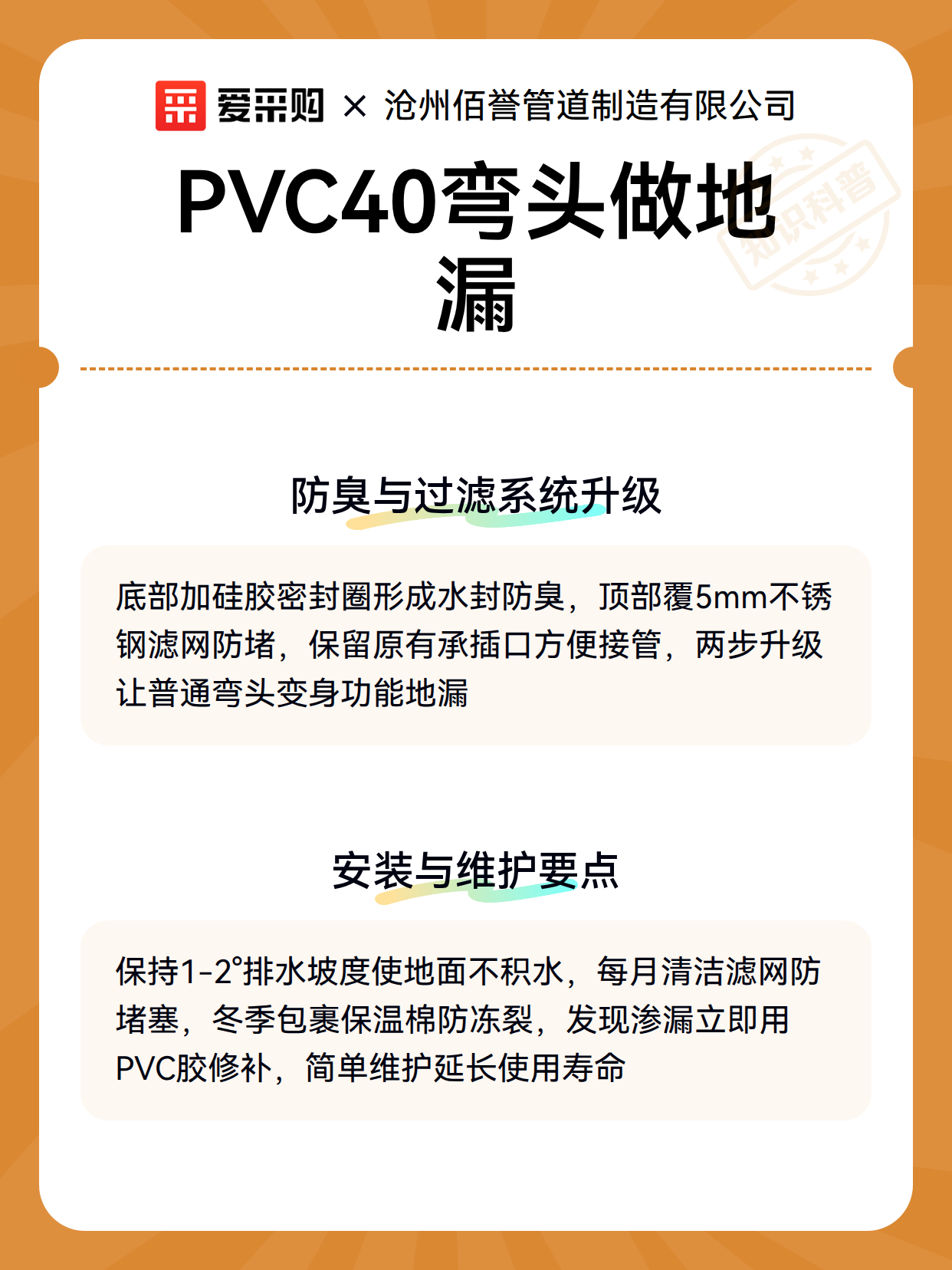 爱采购 × 沧州佰誉管道制造有限公司

知识科普

PVC40弯头做地漏

防臭与过滤系统升级

底部加硅胶密封圈形成水封防臭，顶部覆5mm不锈钢滤网防堵，保留原有承插口方便接管，两步升级让普通弯头变身功能地漏

安装与维护要点

保持1-2°排水坡度使地面不积水，每月清洁滤网防堵塞，冬季包裹保温棉防冻裂，发现渗漏立即用PVC胶修补，简单维护延长使用寿命